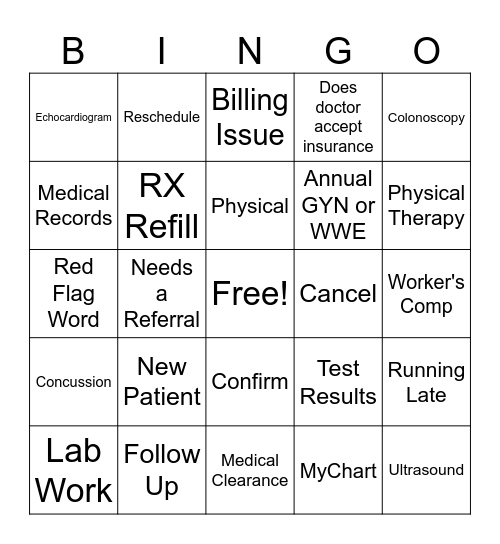 | B | I | N | G | O |
|---|---|---|---|---|
| Echocardiogram | Reschedule | Billing Issue | Does doctor accept insurance | Colonoscopy |
| Medical Records | RX Refill | Physical | Annual GYN or WWE | Physical Therapy |
| Red Flag Word | Needs a Referral | Free! | Cancel | Worker's Comp |
| Concussion | New Patient | Confirm | Test Results | Running Late |
| Lab Work | Follow Up | Medical Clearance | MyChart | Ultrasound |